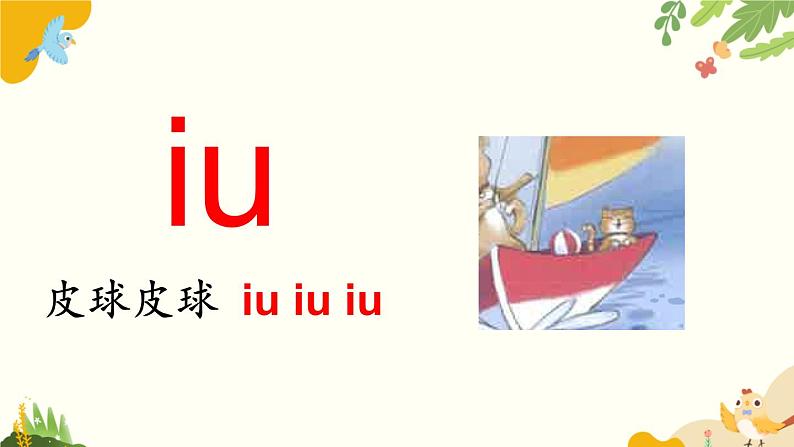 iu

皮球皮球 iu iu iu